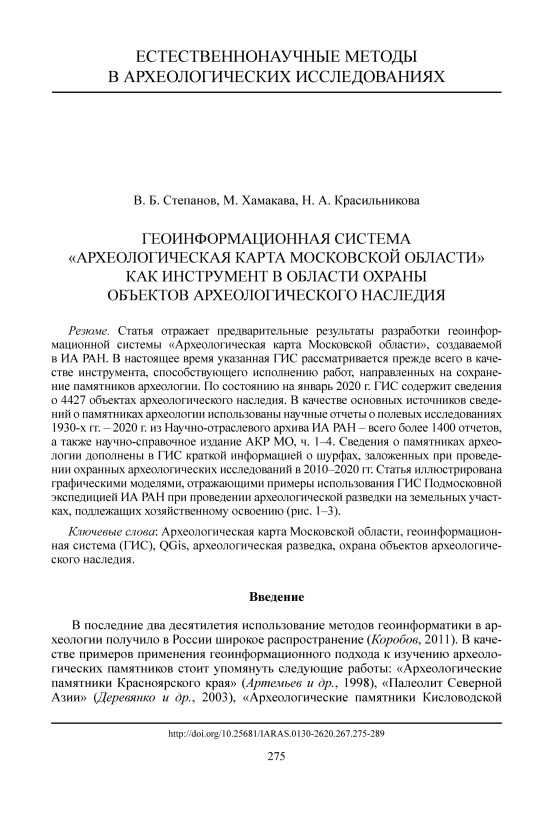 ЕСТЕСТВЕННОНАУЧНЫЕ МЕТОДЫ
В АРХЕОЛОГИЧЕСКИХ ИССЛЕДОВАНИЯХ

В. Б. Степанов, М. Хамакава, Н. А. Красильникова

ГЕОИНФОРМАЦИОННАЯ СИСТЕМА «АРХЕОЛОГИЧЕСКАЯ КАРТА МОСКОВСКОЙ ОБЛАСТИ» КАК ИНСТРУМЕНТ В ОБЛАСТИ ОХРАНЫ ОБЪЕКТОВ АРХЕОЛОГИЧЕСКОГО НАСЛЕДИЯ

Резюме. Статья отражает предварительные результаты разработки геоинформационной системы «Археологическая карта Московской области», создаваемой в ИА РАН. В настоящее время указанная ГИС рассматривается прежде всего в качестве инструмента, способствующего исполнению работ, направленных на сохранение памятников археологии. По состоянию на январь 2020 г. ГИС содержит сведения о 4427 объектах археологического наследия. В качестве основных источников сведений о памятниках археологии использованы научные отчеты о полевых исследованиях 1930-х гг. – 2020 г. из Научно-отраслевого архива ИА РАН – всего более 1400 отчетов, а также научно-справочное издание АКР МО, ч. 1–4. Сведения о памятниках археологии дополнены в ГИС краткой информацией о шурфах, заложенных при проведении охранных археологических исследований в 2010–2020 гг. Статья иллюстрирована графическими моделями, отражающими примеры использования ГИС Подмосковной экспедицией ИА РАН при проведении археологической разведки на земельных участках, подлежащих хозяйственному освоению (рис. 1–3).

Ключевые слова: Археологическая карта Московской области, геоинформационная система (ГИС), QGis, археологическая разведка, охрана объектов археологического наследия.

Введение

В последние два десятилетия использование методов геоинформатики в археологии получило в России широкое распространение (Коробов, 2011). В качестве примеров применения геоинформационного подхода к изучению археологических памятников стоит упомянуть следующие работы: «Археологические памятники Красноярского края» (Артемьев и др., 1998), «Палеолит Северной Азии» (Деревянко и др., 2003), «Археологические памятники Кисловодской

http://doi.org/10.25681/IARAS.0130-2620.267.275-289

275